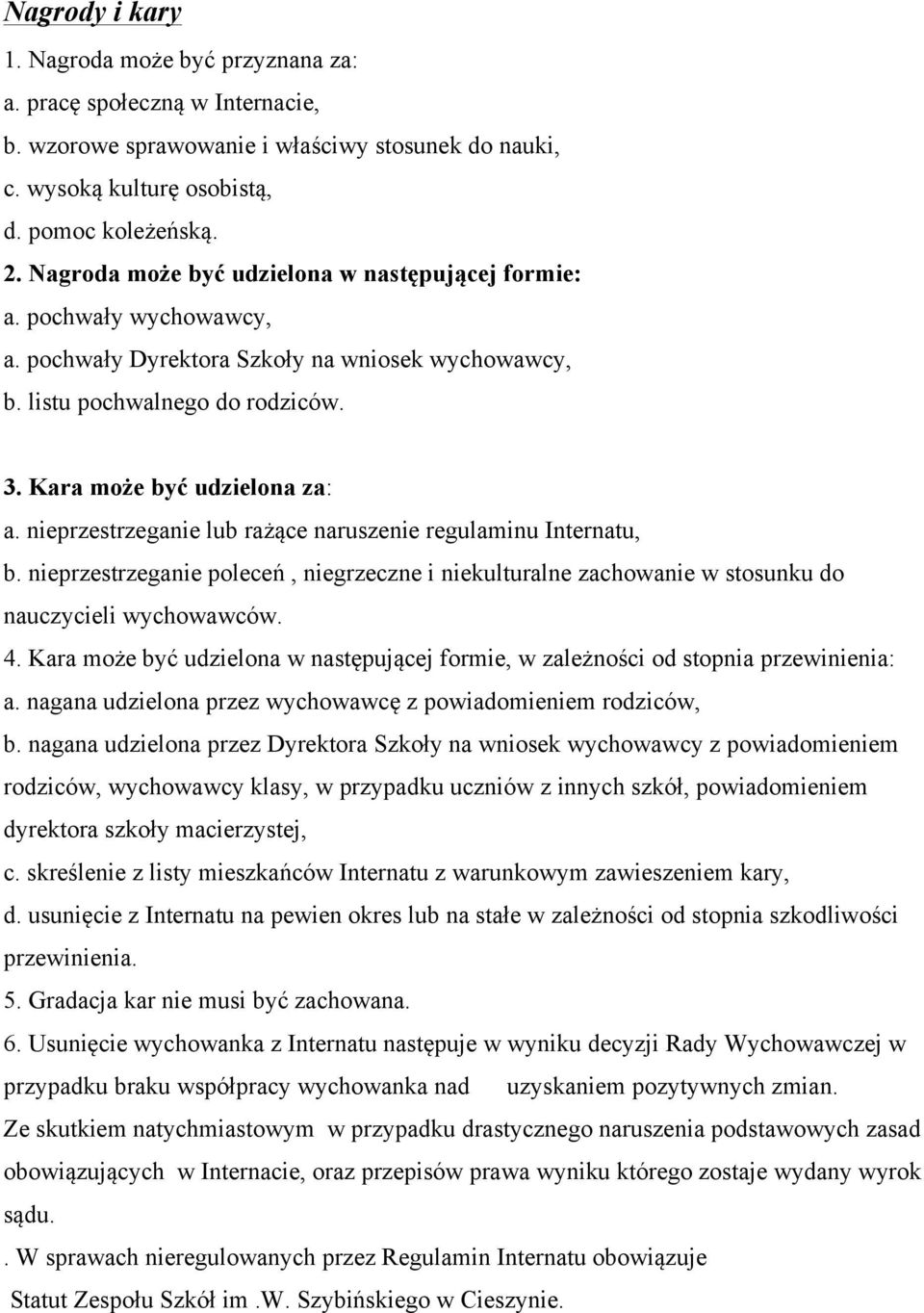 Nagrody i kary
1. Nagroda może być przyznana za:
a. pracę społeczną w Internacie,
b. wzorowe sprawowanie i właściwy stosunek do nauki,
c. wysoką kulturę osobistą,
d. pomoc koleżeńską.
2. Nagroda może być udzielona w następującej formie:
a. pochwały wychowawcy,
a. pochwały Dyrektora Szkoły na wniosek wychowawcy,
b. listu pochwalnego do rodziców.

3. Kara może być udzielona za:
a. nieprzestrzeganie lub rażące naruszenie regulaminu Internatu,
b. nieprzestrzeganie poleceń , niegrzeczne i niekulturalne zachowanie w stosunku do nauczycieli wychowawców.
4. Kara może być udzielona w następującej formie, w zależności od stopnia przewinienia:
a. nagana udzielona przez wychowawcę z powiadomieniem rodziców,
b. nagana udzielona przez Dyrektora Szkoły na wniosek wychowawcy z powiadomieniem rodziców, wychowawcy klasy, w przypadku uczniów z innych szkół, powiadomieniem dyrektora szkoły macierzystej,
c. skreślenie z listy mieszkańców Internatu z warunkowym zawieszeniem kary,
d. usunięcie z Internatu na pewien okres lub na stałe w zależności od stopnia szkodliwości przewinienia.
5. Gradacja kar nie musi być zachowana.
6. Usunięcie wychowanka z Internatu następuje w wyniku decyzji Rady Wychowawczej w przypadku braku współpracy wychowanka nad uzyskaniem pozytywnych zmian.
Ze skutkiem natychmiastowym w przypadku drastycznego naruszenia podstawowych zasad obowiązujących w Internacie, oraz przepisów prawa wyniku którego zostaje wydany wyrok sądu.
. W sprawach nieregulowanych przez Regulamin Internatu obowiązuje
Statut Zespołu Szkół im .W. Szybińskiego w Cieszynie.